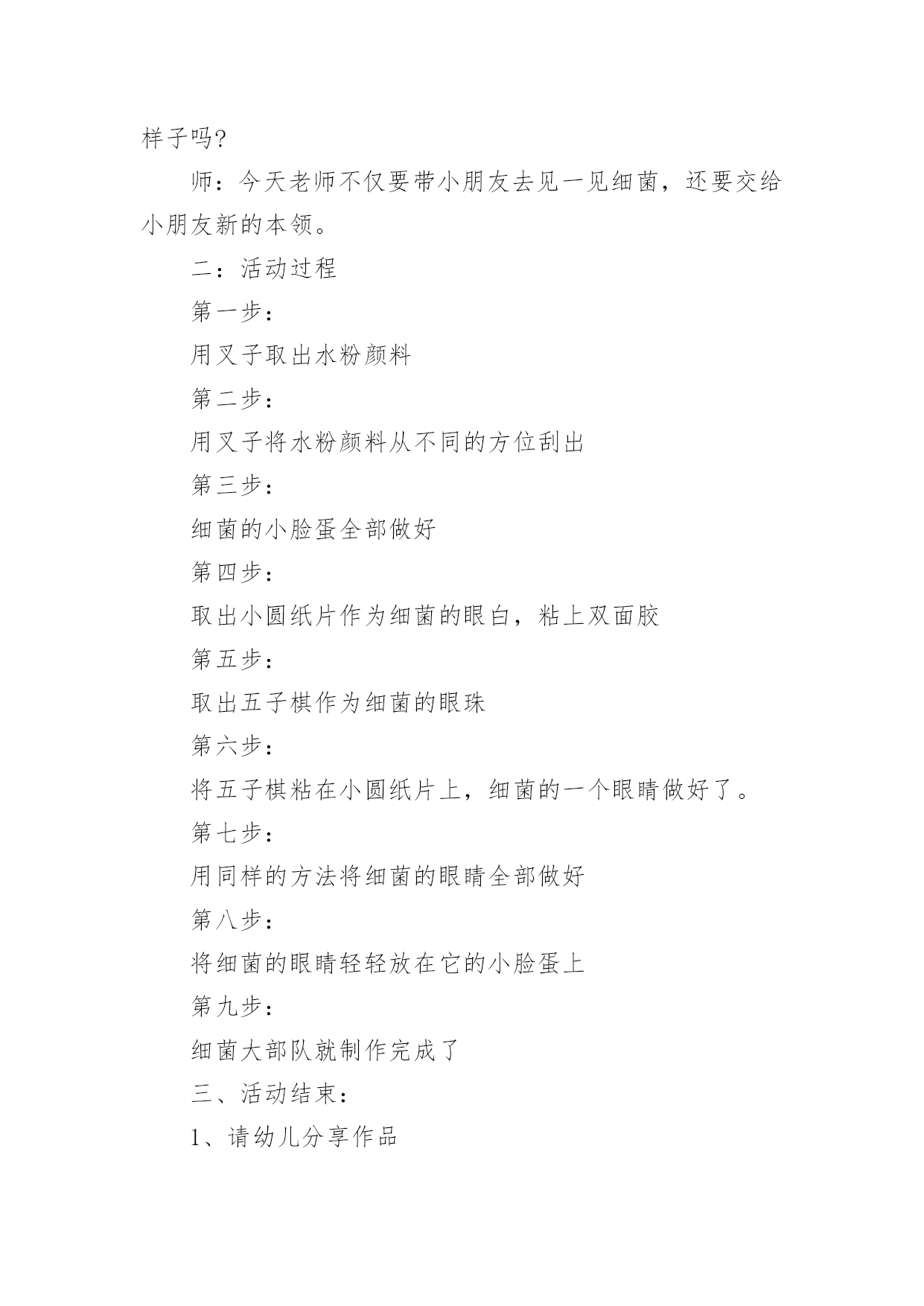 样子吗?

师：今天老师不仅要带小朋友去见一见细菌，还要交给小朋友新的本领。

二：活动过程

第一步：

用叉子取出水粉颜料

第二步：

用叉子将水粉颜料从不同的方位刮出

第三步：

细菌的小脸蛋全部做好

第四步：

取出小圆纸片作为细菌的眼白，粘上双面胶

第五步：

取出五子棋作为细菌的眼珠

第六步：

将五子棋粘在小圆纸片上，细菌的一个眼睛做好了。

第七步：

用同样的方法将细菌的眼睛全部做好

第八步：

将细菌的眼睛轻轻放在它的小脸蛋上

第九步：

细菌大部队就制作完成了

三、活动结束：

1、请幼儿分享作品